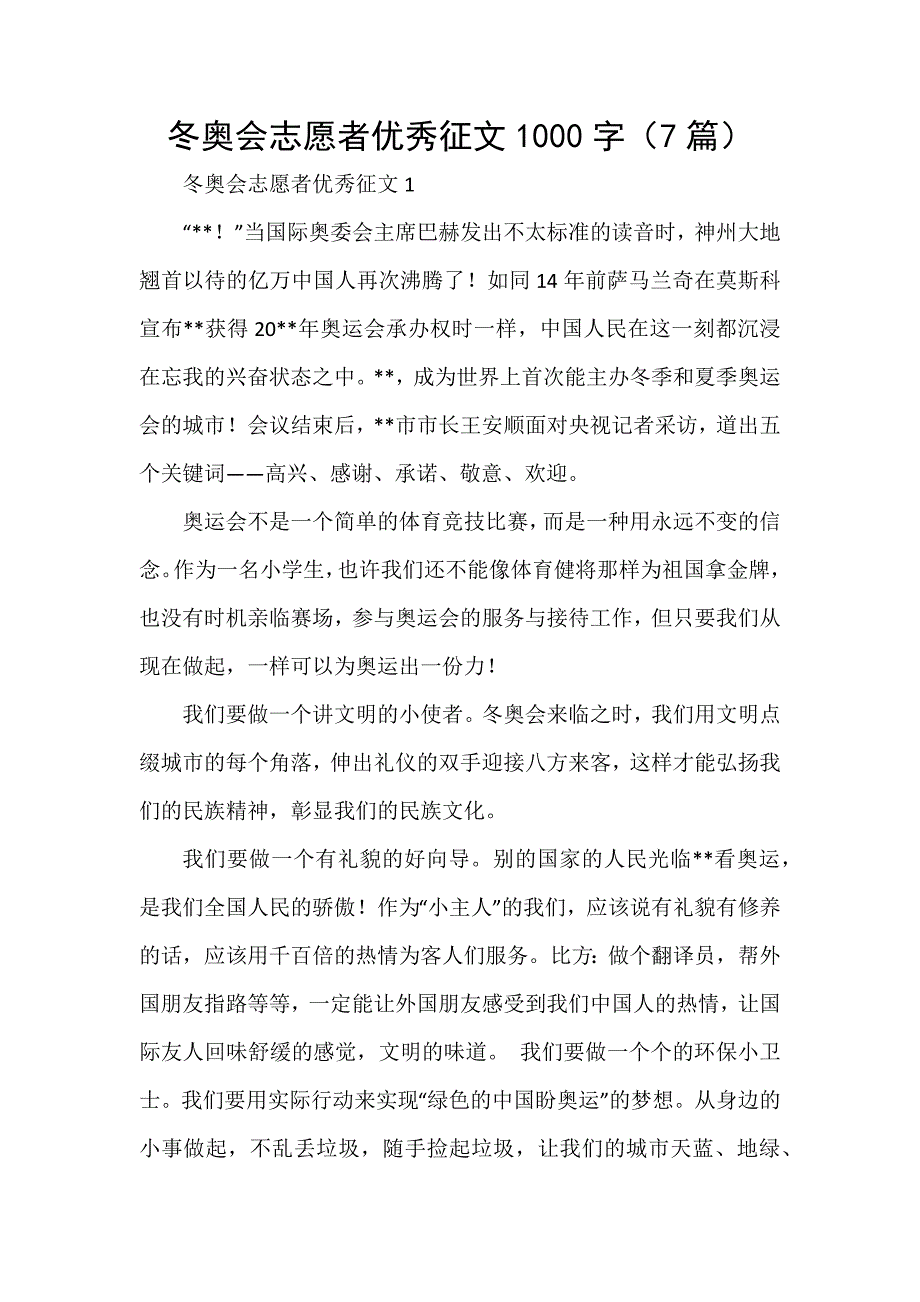 冬奥会志愿者优秀征文 1000 字（7 篇）

冬奥会志愿者优秀征文 1

“**！”当国际奥委会主席巴赫发出不太标准的读音时，神州大地翘首以待的亿万中国人再次沸腾了！如同 14 年前萨马兰奇在莫斯科宣布**获得 20**年奥运会承办权时一样，中国人民在这一刻都沉浸在忘我的兴奋状态之中。**，成为世界上首次能主办冬季和夏季奥运会的城市！会议结束后，**市市长王安顺面对央视记者采访，道出五个关键词——高兴、感谢、承诺、敬意、欢迎。

奥运会不是一个简单的体育竞技比赛，而是一种用永远不变的信念。作为一名小学生，也许我们还不能像体育健将那样为祖国拿金牌，也没有时机亲临赛场，参与奥运会的服务与接待工作，但只要我们从现在做起，一样可以为奥运出一份力！

我们要做一个讲文明的小使者。冬奥会来临之时，我们用文明点缀城市的每个角落，伸出礼仪的双手迎接八方来客，这样才能弘扬我们的民族精神，彰显我们的民族文化。

我们要做一个有礼貌的好向导。别的国家的人民光临**看奥运，是我们全国人民的骄傲！作为“小主人”的我们，应该说有礼貌有修养的话，应该用千百倍的热情为客人们服务。比方：做个翻译员，帮外国朋友指路等等，一定能让外国朋友感受到我们中国人的热情，让国际友人回味舒缓的感觉，文明的味道。 我们要做一个个的环保小卫士。我们要用实际行动来实现“绿色的中国盼奥运”的梦想。从身边的小事做起，不乱丢垃圾，随手捡起垃圾，让我们的城市天蓝、地绿、